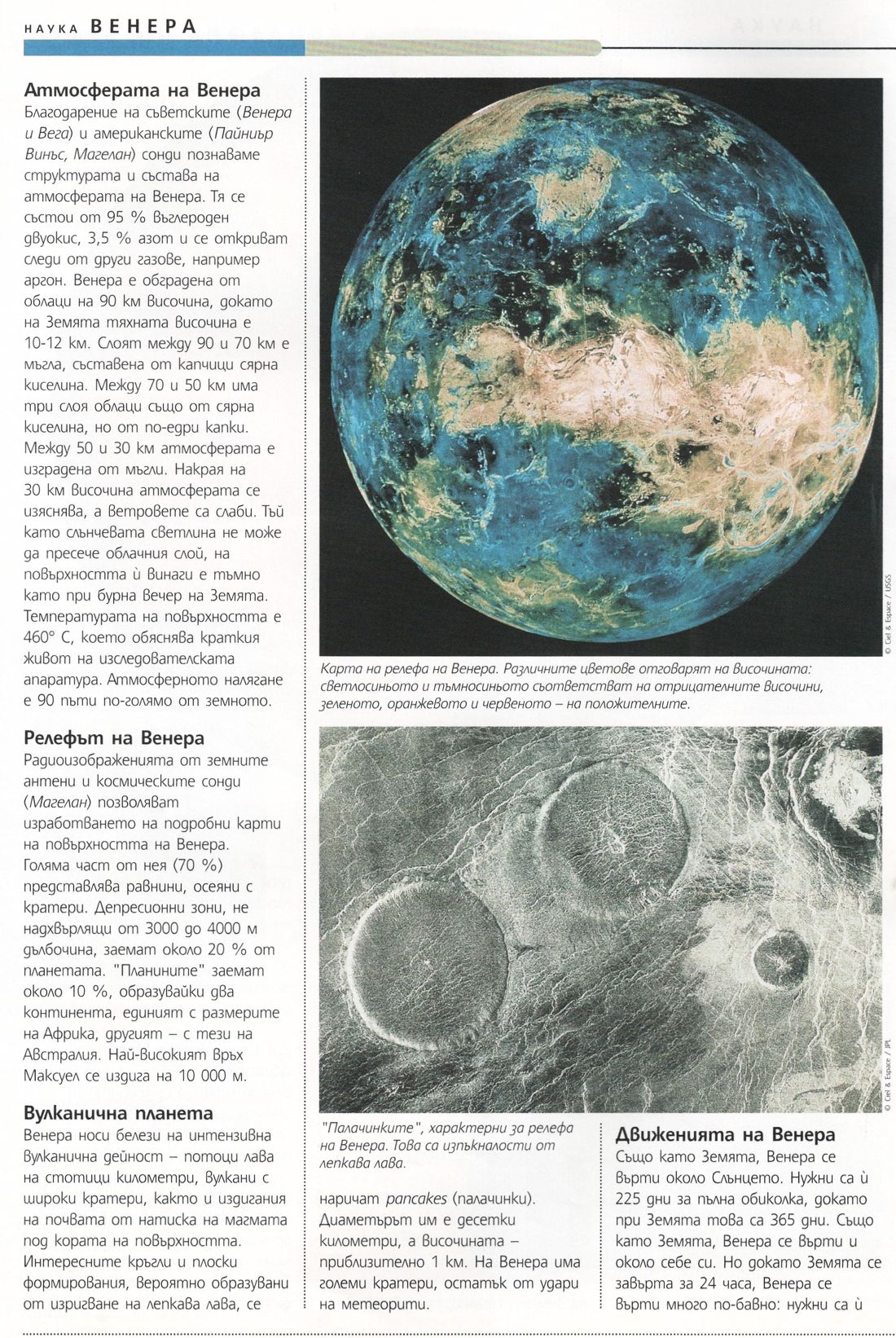 НАУКА ВЕНЕРА

Атмосферата на Венера
Благодарение на съветските (Венера и Вега) и американските (Пайниър Винъс, Магелан) сонди познаваме структурата и състава на атмосферата на Венера. Тя се състои от 95 % въглероден двуокис, 3,5 % азот и се откриват следи от други газове, например аргон. Венера е обградена от облаци на 90 км височина, докато на Земята тяхната височина е 10-12 км. Слоят между 90 и 70 км е мъгла, съставена от капчици сярна киселина. Между 70 и 50 км има три слоя облаци също от сярна киселина, но от по-едри капки. Между 50 и 30 км атмосферата е изградена от мъгли. Накрая на 30 км височина атмосферата се изяснява, а ветровете са слаби. Тъй като слънчевата светлина не може да пресече облачния слой, на повърхността ѝ винаги е тъмно като при бурна вечер на Земята. Температурата на повърхността е 460° С, което обяснява краткия живот на изследователската апаратура. Атмосферното налягане е 90 пъти по-голямо от земното.

Релефът на Венера
Радиоизображенията от земните антени и космическите сонди (Магелан) позволяват изработването на подробни карти на повърхността на Венера. Голяма част от нея (70 %) представлява равнини, осеяни с кратери. Депресионни зони, не надхвърлящи от 3000 до 4000 м дълбочина, заемат около 20 % от планетата. "Планините" заемат около 10 %, образувайки два континента, единият с размерите на Африка, другият – с тези на Австралия. Най-високият връх Максуел се издига на 10 000 м.

Вулканична планета
Венера носи белези на интензивна вулканична дейност – потоци лава на стотици километри, вулкани с широки кратери, както и издигания на почвата от натиска на магмата под кората на повърхността. Интересните кръгли и плоски формирования, вероятно образувани от изригване на лепкава лава, се

© Ciel & Espace / USGS

Карта на релефа на Венера. Различните цветове отговарят на височината: светлосиньото и тъмносиньото съответстват на отрицателните височини, зеленото, оранжевото и червеното – на положителните.

© Ciel & Espace / JPL

"Палачинките", характерни за релефа на Венера. Това са изпъкналости от лепкава лава.

наричат pancakes (палачинки). Диаметърът им е десетки километри, а височината – приблизително 1 км. На Венера има големи кратери, остатък от удари на метеорити.

Движенията на Венера
Също като Земята, Венера се върти около Слънцето. Нужни са ѝ 225 дни за пълна обиколка, докато при Земята това са 365 дни. Също като Земята, Венера се върти и около себе си. Но докато Земята се завърта за 24 часа, Венера се върти много по-бавно: нужни са ѝ